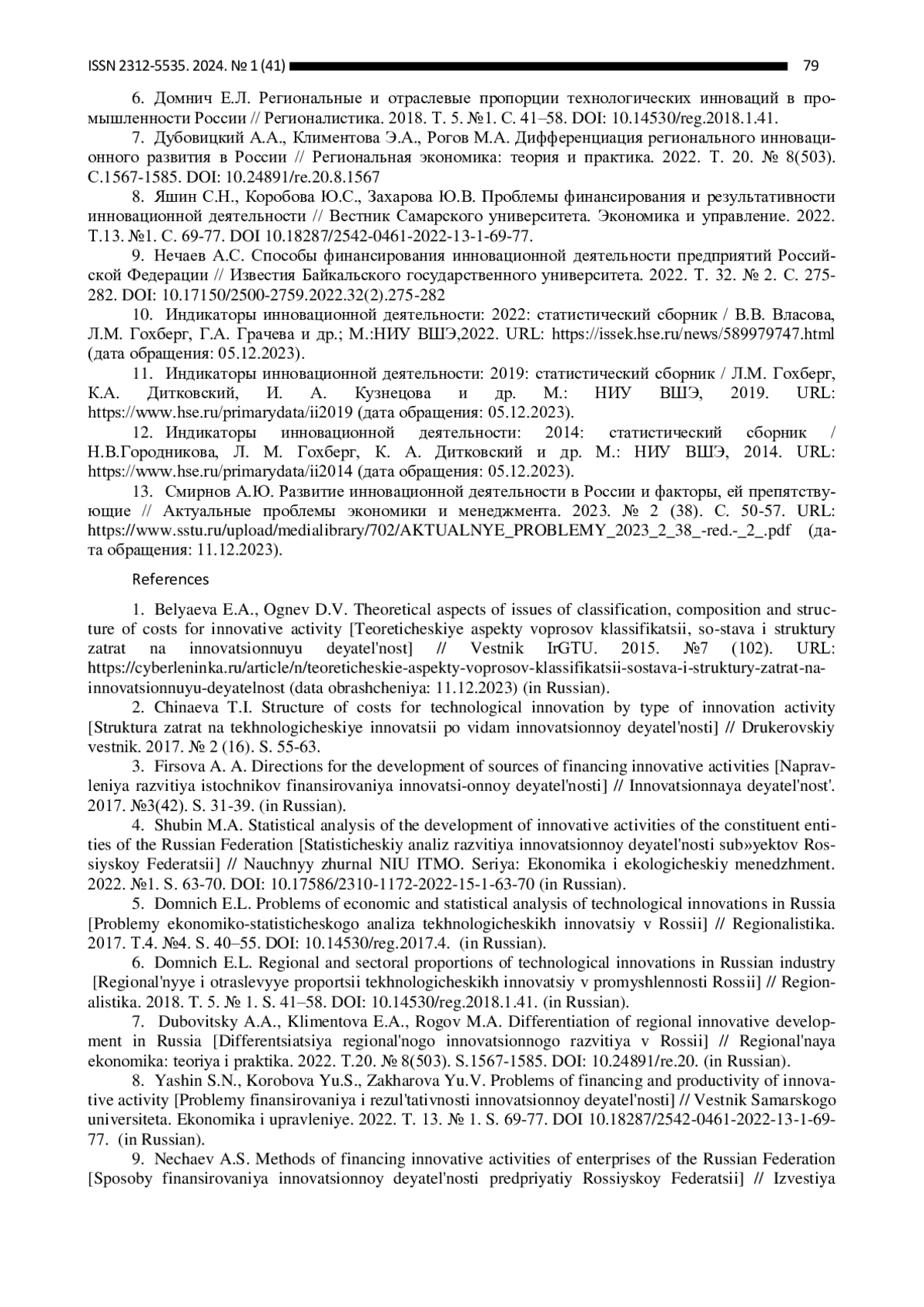 ISSN 2312-5535. 2024. № 1 (41) 79

6. Домнич Е.Л. Региональные и отраслевые пропорции технологических инноваций в промышленности России // Регионалистика. 2018. Т. 5. №1. С. 41–58. DOI: 10.14530/reg.2018.1.41.

7. Дубовицкий А.А., Климентова Э.А., Рогов М.А. Дифференциация регионального инновационного развития в России // Региональная экономика: теория и практика. 2022. Т. 20. № 8(503). С.1567-1585. DOI: 10.24891/re.20.8.1567

8. Яшин С.Н., Коробова Ю.С., Захарова Ю.В. Проблемы финансирования и результативности инновационной деятельности // Вестник Самарского университета. Экономика и управление. 2022. Т.13. №1. С. 69-77. DOI 10.18287/2542-0461-2022-13-1-69-77.

9. Нечаев А.С. Способы финансирования инновационной деятельности предприятий Российской Федерации // Известия Байкальского государственного университета. 2022. Т. 32. № 2. С. 275-282. DOI: 10.17150/2500-2759.2022.32(2).275-282

10. Индикаторы инновационной деятельности: 2022: статистический сборник / В.В. Власова, Л.М. Гохберг, Г.А. Грачева и др.; М.:НИУ ВШЭ,2022. URL: https://issek.hse.ru/news/589979747.html (дата обращения: 05.12.2023).

11. Индикаторы инновационной деятельности: 2019: статистический сборник / Л.М. Гохберг, К.А. Дитковский, И. А. Кузнецова и др. М.: НИУ ВШЭ, 2019. URL: https://www.hse.ru/primarydata/ii2019 (дата обращения: 05.12.2023).

12. Индикаторы инновационной деятельности: 2014: статистический сборник / Н.В.Городникова, Л. М. Гохберг, К. А. Дитковский и др. М.: НИУ ВШЭ, 2014. URL: https://www.hse.ru/primarydata/ii2014 (дата обращения: 05.12.2023).

13. Смирнов А.Ю. Развитие инновационной деятельности в России и факторы, ей препятствующие // Актуальные проблемы экономики и менеджмента. 2023. № 2 (38). С. 50-57. URL: https://www.sstu.ru/upload/medialibrary/702/AKTUALNYE_PROBLEMY_2023_2_38_-red.-_2_.pdf (дата обращения: 11.12.2023).

References

1. Belyaeva E.A., Ognev D.V. Theoretical aspects of issues of classification, composition and structure of costs for innovative activity [Teoreticheskiye aspekty voprosov klassifikatsii, so-stava i struktury zatrat na innovatsionnuyu deyatel'nost] // Vestnik IrGTU. 2015. №7 (102). URL: https://cyberleninka.ru/article/n/teoreticheskie-aspekty-voprosov-klassifikatsii-sostava-i-struktury-zatrat-na-innovatsionnuyu-deyatelnost (data obrashcheniya: 11.12.2023) (in Russian).

2. Chinaeva T.I. Structure of costs for technological innovation by type of innovation activity [Struktura zatrat na tekhnologicheskiye innovatsii po vidam innovatsionnoy deyatel'nosti] // Drukerovskiy vestnik. 2017. № 2 (16). S. 55-63.

3. Firsova A. A. Directions for the development of sources of financing innovative activities [Napravleniya razvitiya istochnikov finansirovaniya innovatsi-onnoy deyatel'nosti] // Innovatsionnaya deyatel'nost'. 2017. №3(42). S. 31-39. (in Russian).

4. Shubin M.A. Statistical analysis of the development of innovative activities of the constituent entities of the Russian Federation [Statisticheskiy analiz razvitiya innovatsionnoy deyatel'nosti sub»yektov Rossiyskoy Federatsii] // Nauchnyy zhurnal NIU ITMO. Seriya: Ekonomika i ekologicheskiy menedzhment. 2022. №1. S. 63-70. DOI: 10.17586/2310-1172-2022-15-1-63-70 (in Russian).

5. Domnich E.L. Problems of economic and statistical analysis of technological innovations in Russia [Problemy ekonomiko-statisticheskogo analiza tekhnologicheskikh innovatsiy v Rossii] // Regionalistika. 2017. T.4. №4. S. 40–55. DOI: 10.14530/reg.2017.4. (in Russian).

6. Domnich E.L. Regional and sectoral proportions of technological innovations in Russian industry [Regional'nyye i otraslevyye proportsii tekhnologicheskikh innovatsiy v promyshlennosti Rossii] // Regionalistika. 2018. T. 5. № 1. S. 41–58. DOI: 10.14530/reg.2018.1.41. (in Russian).

7. Dubovitsky A.A., Klimentova E.A., Rogov M.A. Differentiation of regional innovative development in Russia [Differentsiatsiya regional'nogo innovatsionnogo razvitiya v Rossii] // Regional'naya ekonomika: teoriya i praktika. 2022. T.20. № 8(503). S.1567-1585. DOI: 10.24891/re.20. (in Russian).

8. Yashin S.N., Korobova Yu.S., Zakharova Yu.V. Problems of financing and productivity of innovative activity [Problemy finansirovaniya i rezul'tativnosti innovatsionnoy deyatel'nosti] // Vestnik Samarskogo universiteta. Ekonomika i upravleniye. 2022. T. 13. № 1. S. 69-77. DOI 10.18287/2542-0461-2022-13-1-69-77. (in Russian).

9. Nechaev A.S. Methods of financing innovative activities of enterprises of the Russian Federation [Sposoby finansirovaniya innovatsionnoy deyatel'nosti predpriyatiy Rossiyskoy Federatsii] // Izvestiya